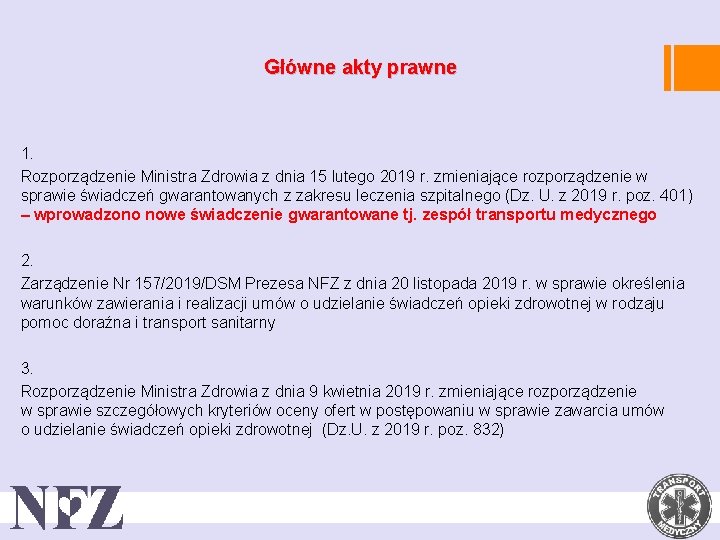 Główne akty prawne

1.
Rozporządzenie Ministra Zdrowia z dnia 15 lutego 2019 r. zmieniające rozporządzenie w sprawie świadczeń gwarantowanych z zakresu leczenia szpitalnego (Dz. U. z 2019 r. poz. 401) – wprowadzono nowe świadczenie gwarantowane tj. zespół transportu medycznego

2.
Zarządzenie Nr 157/2019/DSM Prezesa NFZ z dnia 20 listopada 2019 r. w sprawie określenia warunków zawierania i realizacji umów o udzielanie świadczeń opieki zdrowotnej w rodzaju pomoc doraźna i transport sanitarny

3.
Rozporządzenie Ministra Zdrowia z dnia 9 kwietnia 2019 r. zmieniające rozporządzenie w sprawie szczegółowych kryteriów oceny ofert w postępowaniu w sprawie zawarcia umów o udzielanie świadczeń opieki zdrowotnej (Dz.U. z 2019 r. poz. 832)

NFZ

TRANSPORT MEDYCZNY